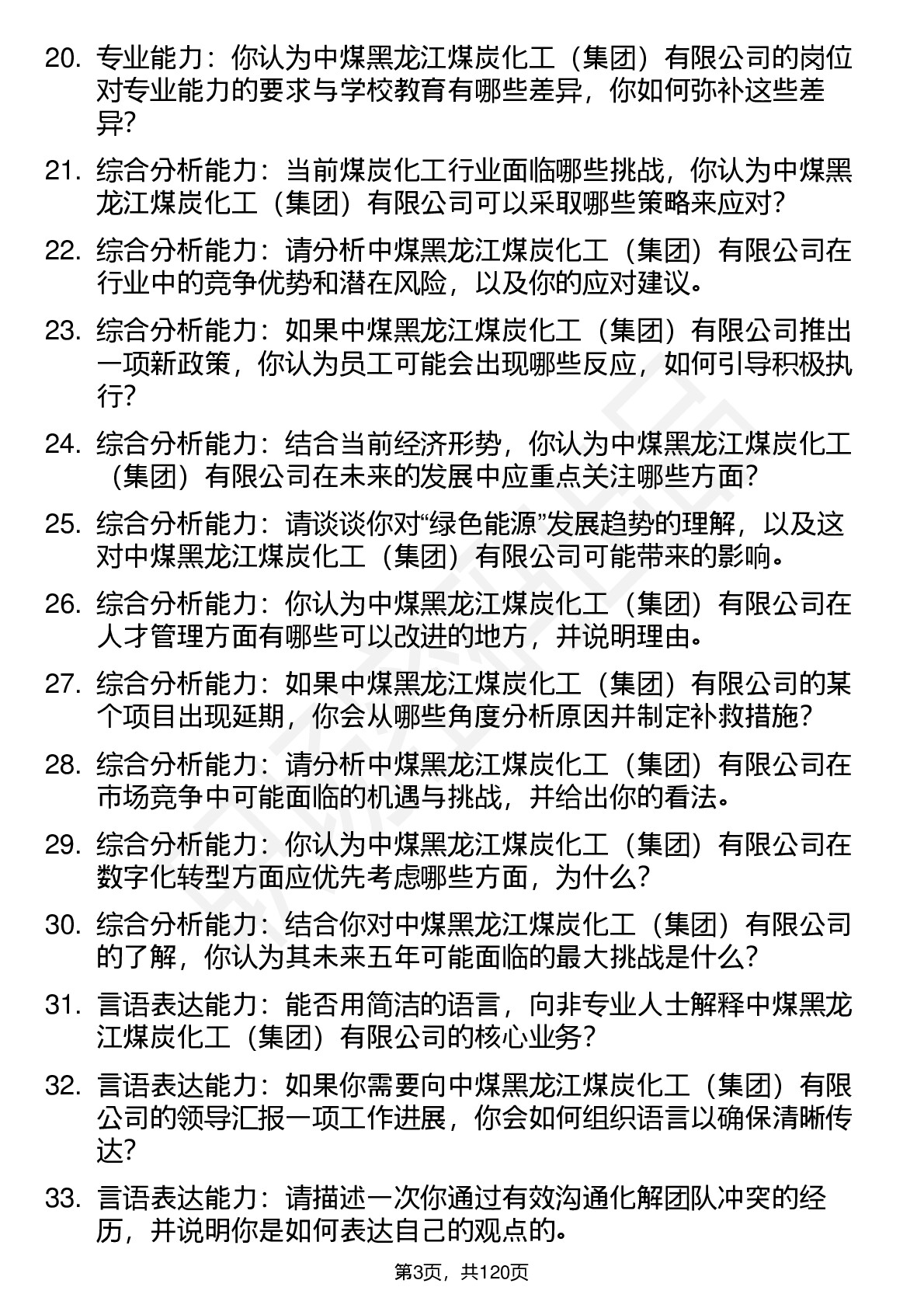 20. 专业能力：你认为中煤黑龙江煤炭化工（集团）有限公司的岗位对专业能力的要求与学校教育有哪些差异，你如何弥补这些差异？

21. 综合分析能力：当前煤炭化工行业面临哪些挑战，你认为中煤黑龙江煤炭化工（集团）有限公司可以采取哪些策略来应对？

22. 综合分析能力：请分析中煤黑龙江煤炭化工（集团）有限公司在行业中的竞争优势和潜在风险，以及你的应对建议。

23. 综合分析能力：如果中煤黑龙江煤炭化工（集团）有限公司推出一项新政策，你认为员工可能会出现哪些反应，如何引导积极执行？

24. 综合分析能力：结合当前经济形势，你认为中煤黑龙江煤炭化工（集团）有限公司在未来的发展中应重点关注哪些方面？

25. 综合分析能力：请谈谈你对“绿色能源”发展趋势的理解，以及这对中煤黑龙江煤炭化工（集团）有限公司可能带来的影响。

26. 综合分析能力：你认为中煤黑龙江煤炭化工（集团）有限公司在人才管理方面有哪些可以改进的地方，并说明理由。

27. 综合分析能力：如果中煤黑龙江煤炭化工（集团）有限公司的某个项目出现延期，你会从哪些角度分析原因并制定补救措施？

28. 综合分析能力：请分析中煤黑龙江煤炭化工（集团）有限公司在市场竞争中可能面临的机遇与挑战，并给出你的看法。

29. 综合分析能力：你认为中煤黑龙江煤炭化工（集团）有限公司在数字化转型方面应优先考虑哪些方面，为什么？

30. 综合分析能力：结合你对中煤黑龙江煤炭化工（集团）有限公司的了解，你认为其未来五年可能面临的最大挑战是什么？

31. 言语表达能力：能否用简洁的语言，向非专业人士解释中煤黑龙江煤炭化工（集团）有限公司的核心业务？

32. 言语表达能力：如果你需要向中煤黑龙江煤炭化工（集团）有限公司的领导汇报一项工作进展，你会如何组织语言以确保清晰传达？

33. 言语表达能力：请描述一次你通过有效沟通化解团队冲突的经历，并说明你是如何表达自己的观点的。

第3页，共120页